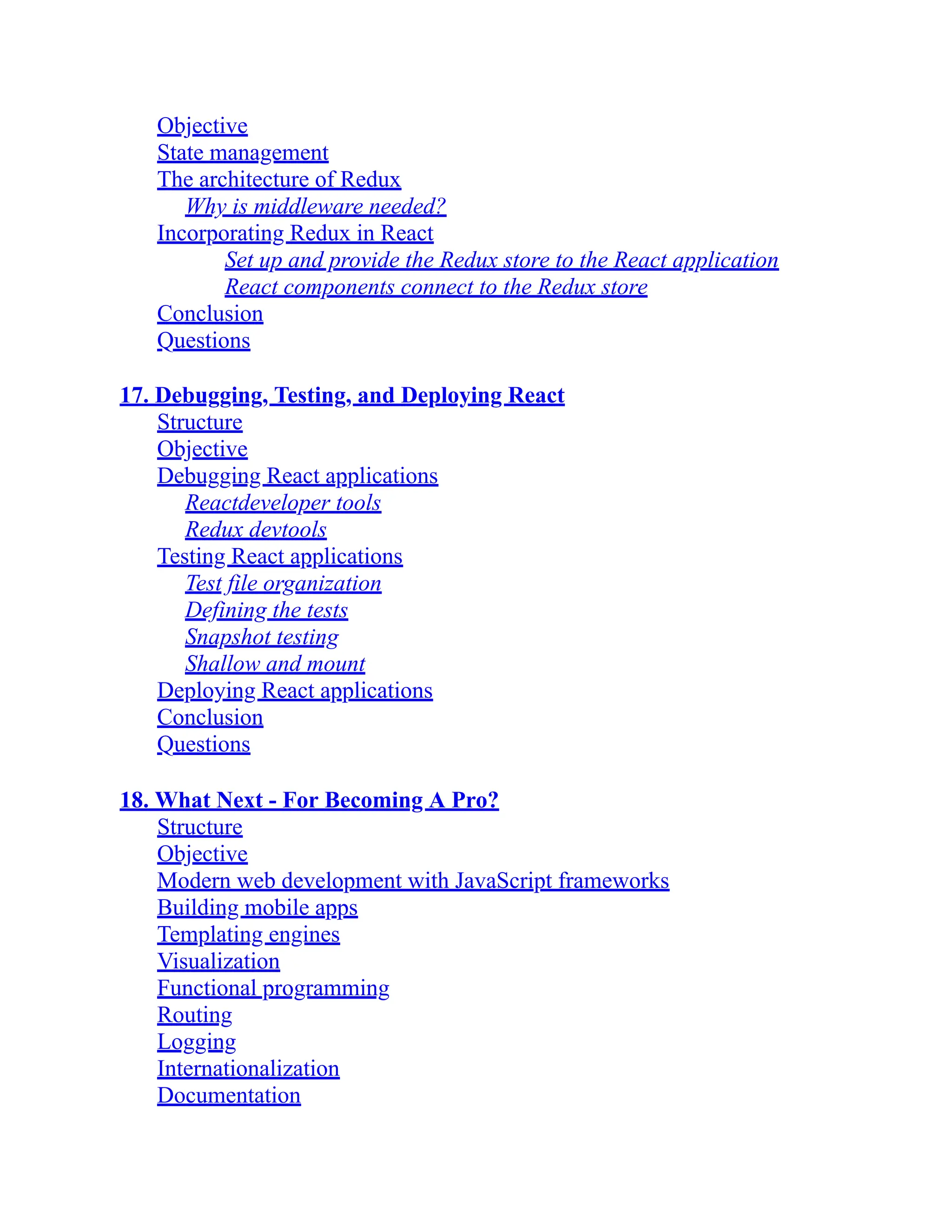 Objective
State management
The architecture of Redux
Why is middleware needed?
Incorporating Redux in React
Set up and provide the Redux store to the React application
React components connect to the Redux store
Conclusion
Questions

17. Debugging, Testing, and Deploying React
Structure
Objective
Debugging React applications
Reactdeveloper tools
Redux devtools
Testing React applications
Test file organization
Defining the tests
Snapshot testing
Shallow and mount
Deploying React applications
Conclusion
Questions

18. What Next - For Becoming A Pro?
Structure
Objective
Modern web development with JavaScript frameworks
Building mobile apps
Templating engines
Visualization
Functional programming
Routing
Logging
Internationalization
Documentation